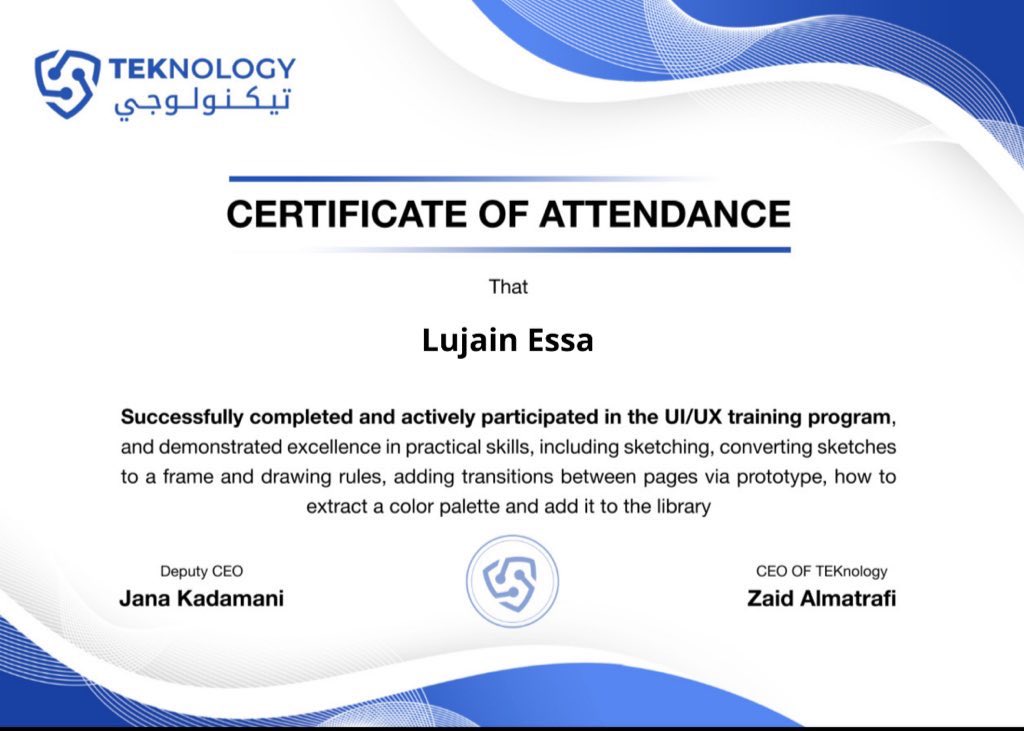 TEKNOLOGY
تيكنولوجي

CERTIFICATE OF ATTENDANCE

That

Lujain Essa

Successfully completed and actively participated in the UI/UX training program, and demonstrated excellence in practical skills, including sketching, converting sketches to a frame and drawing rules, adding transitions between pages via prototype, how to extract a color palette and add it to the library

Deputy CEO
Jana Kadamani

CEO OF TEKnology
Zaid Almatrafi